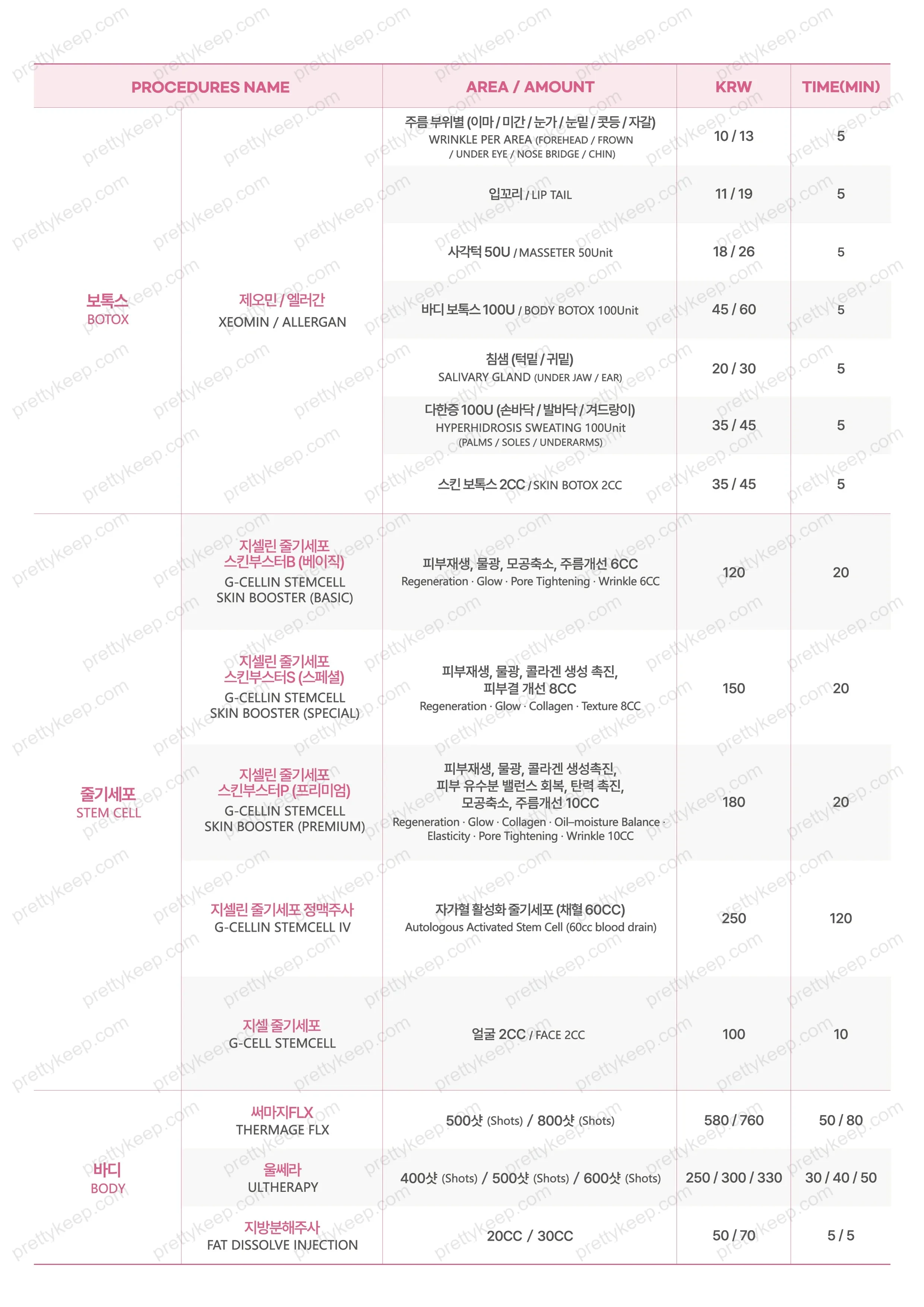 | PROCEDURES NAME | | AREA / AMOUNT | KRW | TIME(MIN) |
|---|---|---|---|---|
| 보톡스 BOTOX | 제오민 / 엘러간 XEOMIN / ALLERGAN | 주름 부위별 (이마 / 미간 / 눈가 / 눈밑 / 콧등 / 자갈) WRINKLE PER AREA (FOREHEAD / FROWN / UNDER EYE / NOSE BRIDGE / CHIN) | 10 / 13 | 5 |
| | | 입꼬리 / LIP TAIL | 11 / 19 | 5 |
| | | 사각턱 50U / MASSETER 50Unit | 18 / 26 | 5 |
| | | 바디 보톡스 100U / BODY BOTOX 100Unit | 45 / 60 | 5 |
| | | 침샘 (턱밑 / 귀밑) SALIVARY GLAND (UNDER JAW / EAR) | 20 / 30 | 5 |
| | | 다한증 100U (손바닥 / 발바닥 / 겨드랑이) HYPERHIDROSIS SWEATING 100Unit (PALMS / SOLES / UNDERARMS) | 35 / 45 | 5 |
| | | 스킨 보톡스 2CC / SKIN BOTOX 2CC | 35 / 45 | 5 |
| 줄기세포 STEM CELL | 지셀린 줄기세포 스킨부스터B (베이직) G-CELLIN STEMCELL SKIN BOOSTER (BASIC) | 피부재생, 물광, 모공축소, 주름개선 6CC Regeneration · Glow · Pore Tightening · Wrinkle 6CC | 120 | 20 |
| | 지셀린 줄기세포 스킨부스터S (스페셜) G-CELLIN STEMCELL SKIN BOOSTER (SPECIAL) | 피부재생, 물광, 콜라겐 생성 촉진, 피부결 개선 8CC Regeneration · Glow · Collagen · Texture 8CC | 150 | 20 |
| | 지셀린 줄기세포 스킨부스터P (프리미엄) G-CELLIN STEMCELL SKIN BOOSTER (PREMIUM) | 피부재생, 물광, 콜라겐 생성촉진, 피부 유수분 밸런스 회복, 탄력 촉진, 모공축소, 주름개선 10CC Regeneration · Glow · Collagen · Oil–moisture Balance · Elasticity · Pore Tightening · Wrinkle 10CC | 180 | 20 |
| | 지셀린 줄기세포 정맥주사 G-CELLIN STEMCELL IV | 자가혈 활성화 줄기세포 (채혈 60CC) Autologous Activated Stem Cell (60cc blood drain) | 250 | 120 |
| | 지셀 줄기세포 G-CELL STEMCELL | 얼굴 2CC / FACE 2CC | 100 | 10 |
| 바디 BODY | 써마지FLX THERMAGE FLX | 500샷 (Shots) / 800샷 (Shots) | 580 / 760 | 50 / 80 |
| | 울쎄라 ULTHERAPY | 400샷 (Shots) / 500샷 (Shots) / 600샷 (Shots) | 250 / 300 / 330 | 30 / 40 / 50 |
| | 지방분해주사 FAT DISSOLVE INJECTION | 20CC / 30CC | 50 / 70 | 5 / 5 |

prettykeep.com